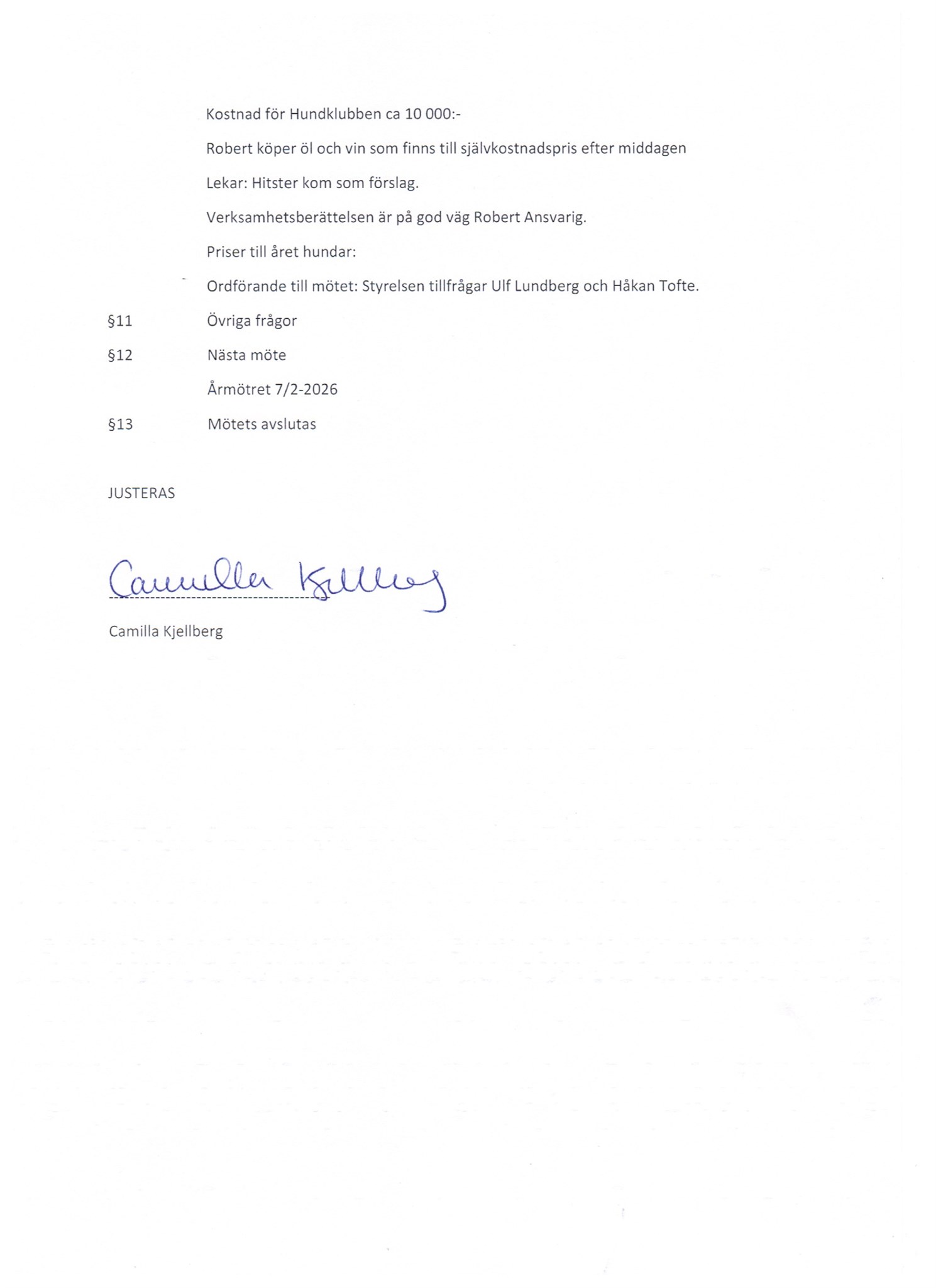 Kostnad för Hundklubben ca 10 000:-

Robert köper öl och vin som finns till självkostnadspris efter middagen

Lekar: Hitster kom som förslag.

Verksamhetsberättelsen är på god väg Robert Ansvarig.

Priser till året hundar:

Ordförande till mötet: Styrelsen tillfrågar Ulf Lundberg och Håkan Tofte.

§11 Övriga frågor

§12 Nästa möte

Årmötret 7/2-2026

§13 Mötets avslutas

JUSTERAS

Camilla Kjellberg

Camilla Kjellberg